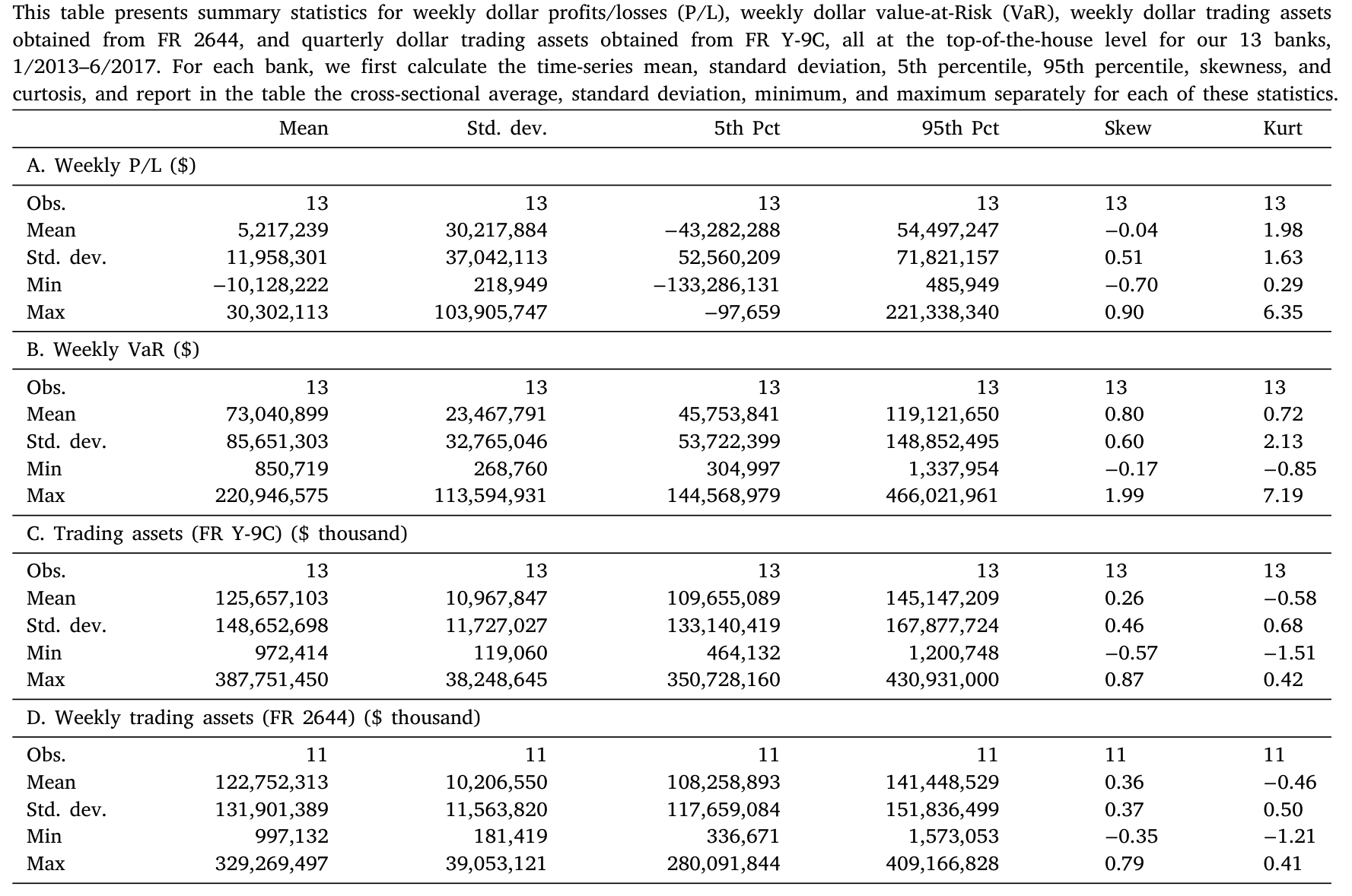 This table presents summary statistics for weekly dollar profits/losses (P/L), weekly dollar value-at-Risk (VaR), weekly dollar trading assets obtained from FR 2644, and quarterly dollar trading assets obtained from FR Y-9C, all at the top-of-the-house level for our 13 banks, 1/2013–6/2017. For each bank, we first calculate the time-series mean, standard deviation, 5th percentile, 95th percentile, skewness, and curtosis, and report in the table the cross-sectional average, standard deviation, minimum, and maximum separately for each of these statistics.

| | Mean | Std. dev. | 5th Pct | 95th Pct | Skew | Kurt |
|---|---|---|---|---|---|---|
| A. Weekly P/L ($) | | | | | | |
| Obs. | 13 | 13 | 13 | 13 | 13 | 13 |
| Mean | 5,217,239 | 30,217,884 | −43,282,288 | 54,497,247 | −0.04 | 1.98 |
| Std. dev. | 11,958,301 | 37,042,113 | 52,560,209 | 71,821,157 | 0.51 | 1.63 |
| Min | −10,128,222 | 218,949 | −133,286,131 | 485,949 | −0.70 | 0.29 |
| Max | 30,302,113 | 103,905,747 | −97,659 | 221,338,340 | 0.90 | 6.35 |
| B. Weekly VaR ($) | | | | | | |
| Obs. | 13 | 13 | 13 | 13 | 13 | 13 |
| Mean | 73,040,899 | 23,467,791 | 45,753,841 | 119,121,650 | 0.80 | 0.72 |
| Std. dev. | 85,651,303 | 32,765,046 | 53,722,399 | 148,852,495 | 0.60 | 2.13 |
| Min | 850,719 | 268,760 | 304,997 | 1,337,954 | −0.17 | −0.85 |
| Max | 220,946,575 | 113,594,931 | 144,568,979 | 466,021,961 | 1.99 | 7.19 |
| C. Trading assets (FR Y-9C) ($ thousand) | | | | | | |
| Obs. | 13 | 13 | 13 | 13 | 13 | 13 |
| Mean | 125,657,103 | 10,967,847 | 109,655,089 | 145,147,209 | 0.26 | −0.58 |
| Std. dev. | 148,652,698 | 11,727,027 | 133,140,419 | 167,877,724 | 0.46 | 0.68 |
| Min | 972,414 | 119,060 | 464,132 | 1,200,748 | −0.57 | −1.51 |
| Max | 387,751,450 | 38,248,645 | 350,728,160 | 430,931,000 | 0.87 | 0.42 |
| D. Weekly trading assets (FR 2644) ($ thousand) | | | | | | |
| Obs. | 11 | 11 | 11 | 11 | 11 | 11 |
| Mean | 122,752,313 | 10,206,550 | 108,258,893 | 141,448,529 | 0.36 | −0.46 |
| Std. dev. | 131,901,389 | 11,563,820 | 117,659,084 | 151,836,499 | 0.37 | 0.50 |
| Min | 997,132 | 181,419 | 336,671 | 1,573,053 | −0.35 | −1.21 |
| Max | 329,269,497 | 39,053,121 | 280,091,844 | 409,166,828 | 0.79 | 0.41 |